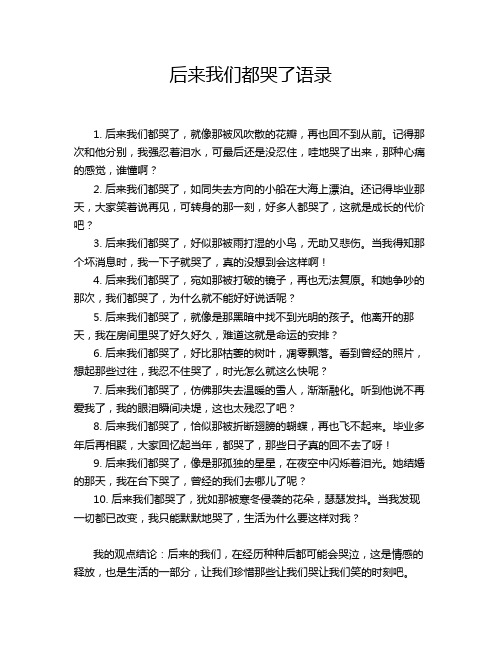 后来我们都哭了语录

1. 后来我们都哭了，就像那被风吹散的花瓣，再也回不到从前。记得那次和他分别，我强忍着泪水，可最后还是没忍住，哇地哭了出来，那种心痛的感觉，谁懂啊？

2. 后来我们都哭了，如同失去方向的小船在大海上漂泊。还记得毕业那天，大家笑着说再见，可转身的那一刻，好多人都哭了，这就是成长的代价吧？

3. 后来我们都哭了，好似那被雨打湿的小鸟，无助又悲伤。当我得知那个坏消息时，我一下子就哭了，真的没想到会这样啊！

4. 后来我们都哭了，宛如那被打破的镜子，再也无法复原。和她争吵的那次，我们都哭了，为什么就不能好好说话呢？

5. 后来我们都哭了，就像是那黑暗中找不到光明的孩子。他离开的那天，我在房间里哭了好久好久，难道这就是命运的安排？

6. 后来我们都哭了，好比那枯萎的树叶，凋零飘落。看到曾经的照片，想起那些过往，我忍不住哭了，时光怎么就这么快呢？

7. 后来我们都哭了，仿佛那失去温暖的雪人，渐渐融化。听到他说不再爱我了，我的眼泪瞬间决堤，这也太残忍了吧？

8. 后来我们都哭了，恰似那被折断翅膀的蝴蝶，再也飞不起来。毕业多年后再相聚，大家回忆起当年，都哭了，那些日子真的回不去了呀！

9. 后来我们都哭了，像是那孤独的星星，在夜空中闪烁着泪光。她结婚的那天，我在台下哭了，曾经的我们去哪儿了呢？

10. 后来我们都哭了，犹如那被寒冬侵袭的花朵，瑟瑟发抖。当我发现一切都已改变，我只能默默地哭了，生活为什么要这样对我？

我的观点结论：后来的我们，在经历种种后都可能会哭泣，这是情感的释放，也是生活的一部分，让我们珍惜那些让我们哭让我们笑的时刻吧。